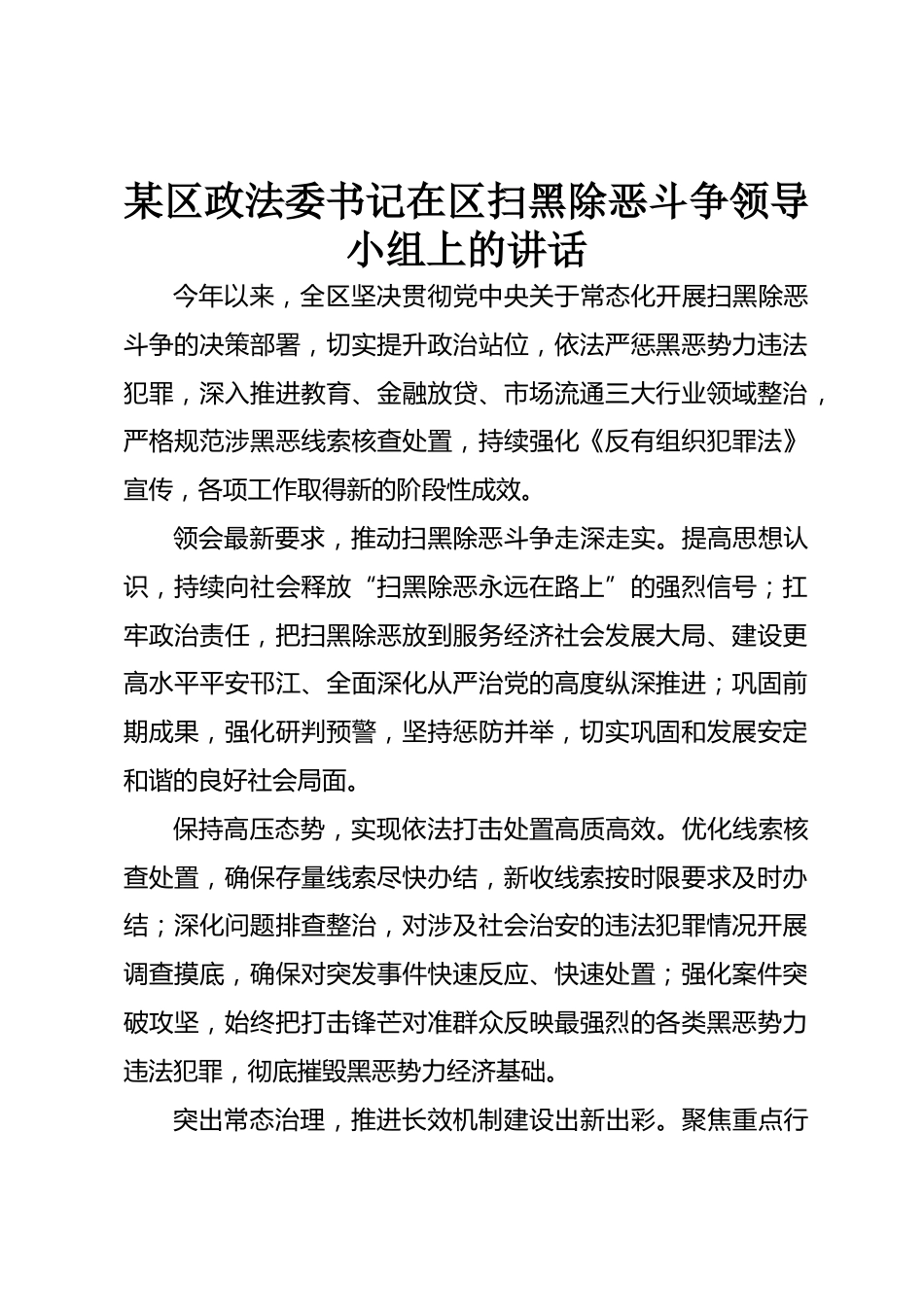 某区政法委书记在区扫黑除恶斗争领导小组上的讲话

今年以来，全区坚决贯彻党中央关于常态化开展扫黑除恶斗争的决策部署，切实提升政治站位，依法严惩黑恶势力违法犯罪，深入推进教育、金融放贷、市场流通三大行业领域整治，严格规范涉黑恶线索核查处置，持续强化《反有组织犯罪法》宣传，各项工作取得新的阶段性成效。

领会最新要求，推动扫黑除恶斗争走深走实。提高思想认识，持续向社会释放“扫黑除恶永远在路上”的强烈信号；扛牢政治责任，把扫黑除恶放到服务经济社会发展大局、建设更高水平平安邗江、全面深化从严治党的高度纵深推进；巩固前期成果，强化研判预警，坚持惩防并举，切实巩固和发展安定和谐的良好社会局面。

保持高压态势，实现依法打击处置高质高效。优化线索核查处置，确保存量线索尽快办结，新收线索按时限要求及时办结；深化问题排查整治，对涉及社会治安的违法犯罪情况开展调查摸底，确保对突发事件快速反应、快速处置；强化案件突破攻坚，始终把打击锋芒对准群众反映最强烈的各类黑恶势力违法犯罪，彻底摧毁黑恶势力经济基础。

突出常态治理，推进长效机制建设出新出彩。聚焦重点行